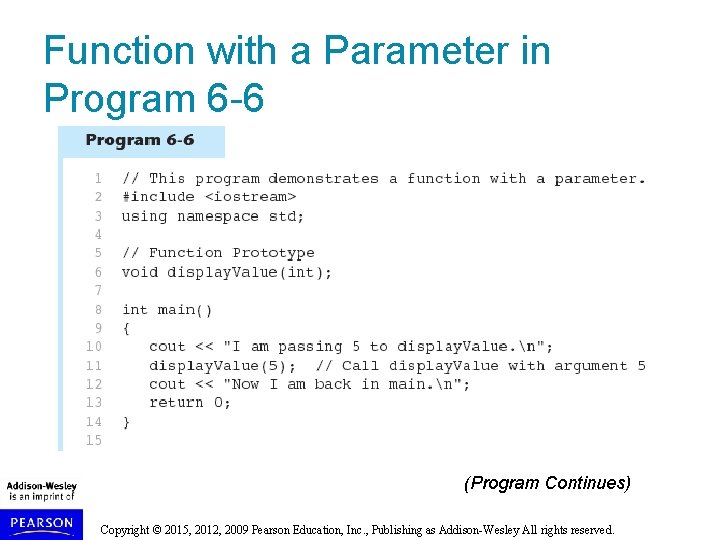 Function with a Parameter in Program 6-6

Program 6-6

1 // This program demonstrates a function with a parameter.
2 #include <iostream>
3 using namespace std;
4
5 // Function Prototype
6 void displayValue(int);
7
8 int main()
9 {
10    cout << "I am passing 5 to displayValue.\n";
11    displayValue(5);  // Call displayValue with argument 5
12    cout << "Now I am back in main.\n";
13    return 0;
14 }
15

(Program Continues)

Addison-Wesley is an imprint of

PEARSON

Copyright © 2015, 2012, 2009 Pearson Education, Inc., Publishing as Addison-Wesley All rights reserved.